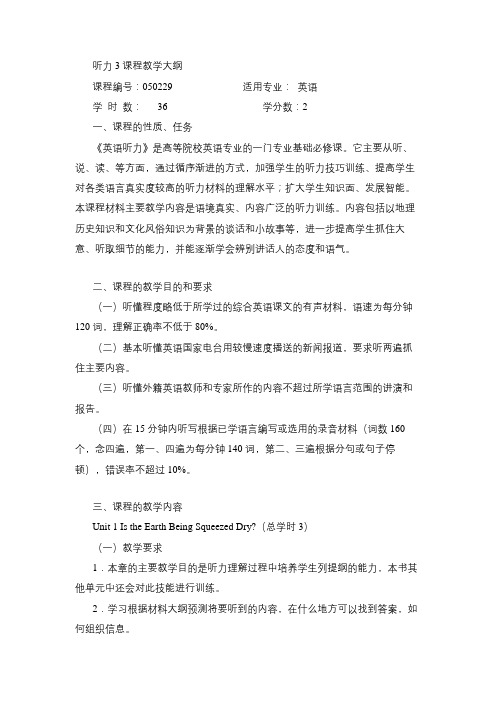 听力 3 课程教学大纲

课程编号：050229　　　　　适用专业： 英语

学 时 数： 36　　　　　　　学分数：2

一、课程的性质、任务

《英语听力》是高等院校英语专业的一门专业基础必修课。它主要从听、说、读、等方面，通过循序渐进的方式，加强学生的听力技巧训练、提高学生对各类语言真实度较高的听力材料的理解水平；扩大学生知识面、发展智能。本课程材料主要教学内容是语境真实、内容广泛的听力训练。内容包括以地理历史知识和文化风俗知识为背景的谈话和小故事等，进一步提高学生抓住大意、听取细节的能力，并能逐渐学会辨别讲话人的态度和语气。

二、课程的教学目的和要求

（一）听懂程度略低于所学过的综合英语课文的有声材料、语速为每分钟 120 词，理解正确率不低于 80%。

（二）基本听懂英语国家电台用较慢速度播送的新闻报道，要求听两遍抓住主要内容。

（三）听懂外籍英语教师和专家所作的内容不超过所学语言范围的讲演和报告。

（四）在 15 分钟内听写根据已学语言编写或选用的录音材料（词数 160 个，念四遍，第一、四遍为每分钟 140 词，第二、三遍根据分句或句子停顿），错误率不超过 10%。

三、课程的教学内容

Unit 1 Is the Earth Being Squeezed Dry?（总学时 3）

（一）教学要求

1．本章的主要教学目的是听力理解过程中培养学生列提纲的能力，本书其他单元中还会对此技能进行训练。

2．学习根据材料大纲预测将要听到的内容，在什么地方可以找到答案，如何组织信息。